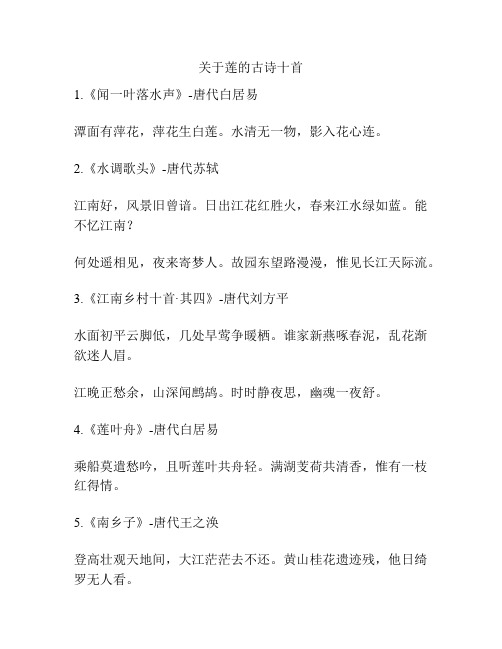 关于莲的古诗十首

1.《闻一叶落水声》-唐代白居易

潭面有萍花，萍花生白莲。水清无一物，影入花心连。

2.《水调歌头》-唐代苏轼

江南好，风景旧曾谙。日出江花红胜火，春来江水绿如蓝。能不忆江南？

何处遥相见，夜来寄梦人。故园东望路漫漫，惟见长江天际流。

3.《江南乡村十首·其四》-唐代刘方平

水面初平云脚低，几处早莺争暖栖。谁家新燕啄春泥，乱花渐欲迷人眉。

江晚正愁余，山深闻鹧鸪。时时静夜思，幽魂一夜舒。

4.《莲叶舟》-唐代白居易

乘船莫遣愁吟，且听莲叶共舟轻。满湖芰荷共清香，惟有一枝红得情。

5.《南乡子》-唐代王之涣

登高壮观天地间，大江茫茫去不还。黄山桂花遗迹残，他日绮罗无人看。